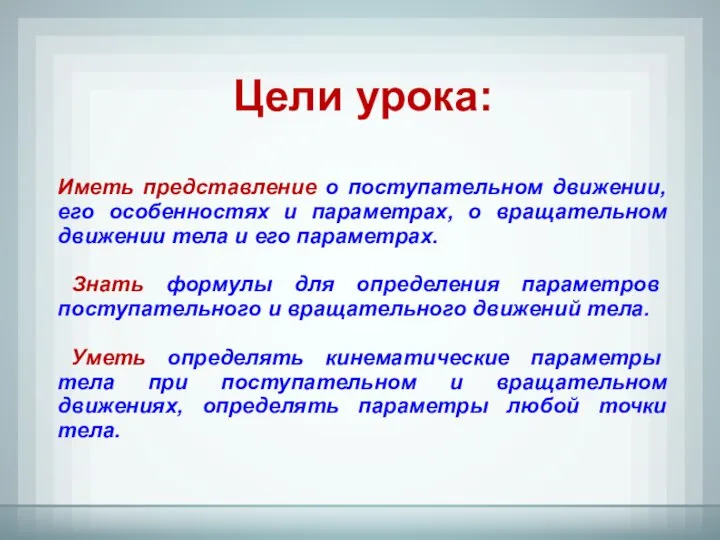 Цели урока:

Иметь представление о поступательном движении, его особенностях и параметрах, о вращательном движении тела и его параметрах.

Знать формулы для определения параметров поступательного и вращательного движений тела.

Уметь определять кинематические параметры тела при поступательном и вращательном движениях, определять параметры любой точки тела.